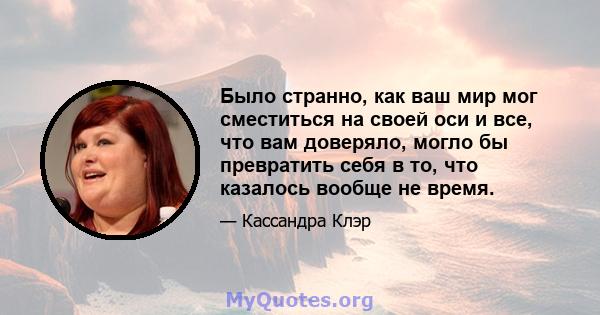 Было странно, как ваш мир мог сместиться на своей оси и все, что вам доверяло, могло бы превратить себя в то, что казалось вообще не время.

— Кассандра Клэр

MyQuotes.org